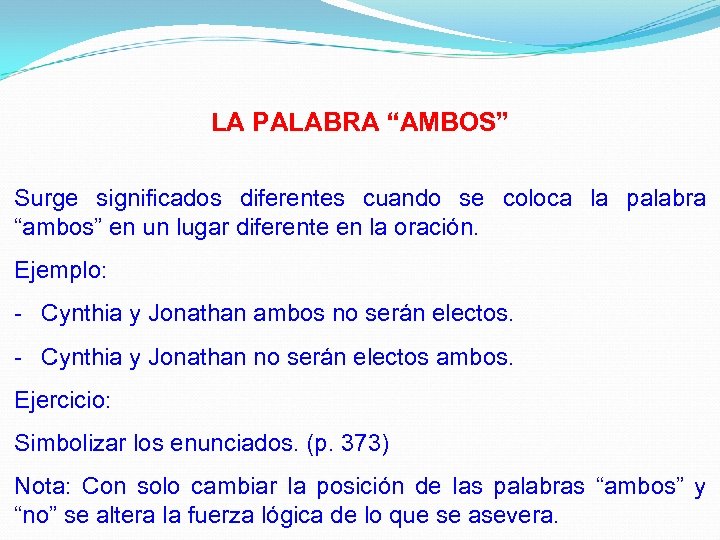 LA PALABRA “AMBOS”

Surge significados diferentes cuando se coloca la palabra “ambos” en un lugar diferente en la oración.

Ejemplo:

- Cynthia y Jonathan ambos no serán electos.

- Cynthia y Jonathan no serán electos ambos.

Ejercicio:

Simbolizar los enunciados. (p. 373)

Nota: Con solo cambiar la posición de las palabras “ambos” y “no” se altera la fuerza lógica de lo que se asevera.